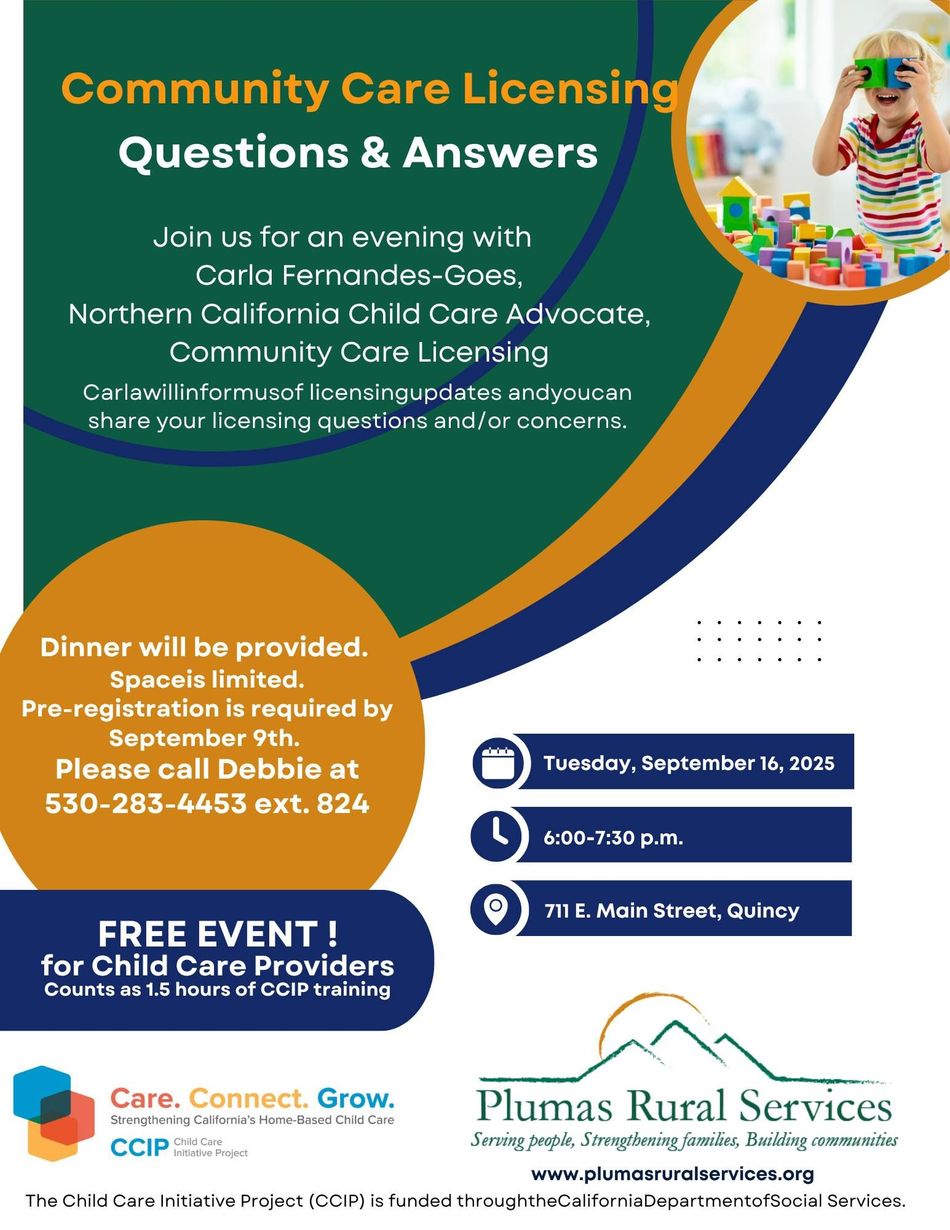 Community Care Licensing
Questions & Answers

Join us for an evening with
Carla Fernandes-Goes,
Northern California Child Care Advocate,
Community Care Licensing

Carlawillinformusof licensingupdates andyoucan share your licensing questions and/or concerns.

Dinner will be provided.
Spaceis limited.
Pre-registration is required by September 9th.
Please call Debbie at
530-283-4453 ext. 824

Tuesday, September 16, 2025

6:00-7:30 p.m.

711 E. Main Street, Quincy

FREE EVENT !
for Child Care Providers
Counts as 1.5 hours of CCIP training

Care. Connect. Grow.
Strengthening California's Home-Based Child Care
CCIP Child Care Initiative Project

Plumas Rural Services
Serving people, Strengthening families, Building communities
www.plumasruralservices.org

The Child Care Initiative Project (CCIP) is funded throughtheCaliforniaDepartmentofSocial Services.